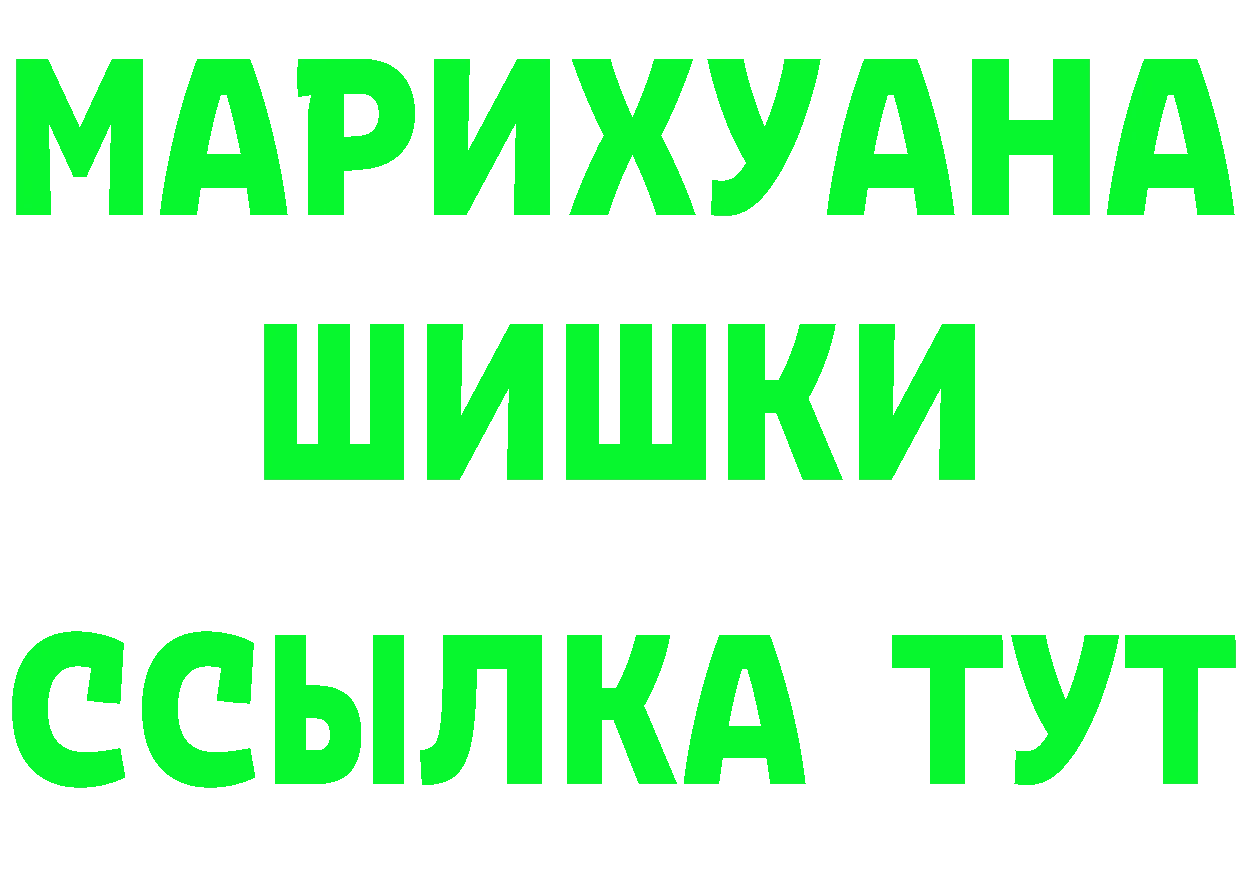 МАРИХУАНА
ШИШКИ
ССЫЛКА ТУТ